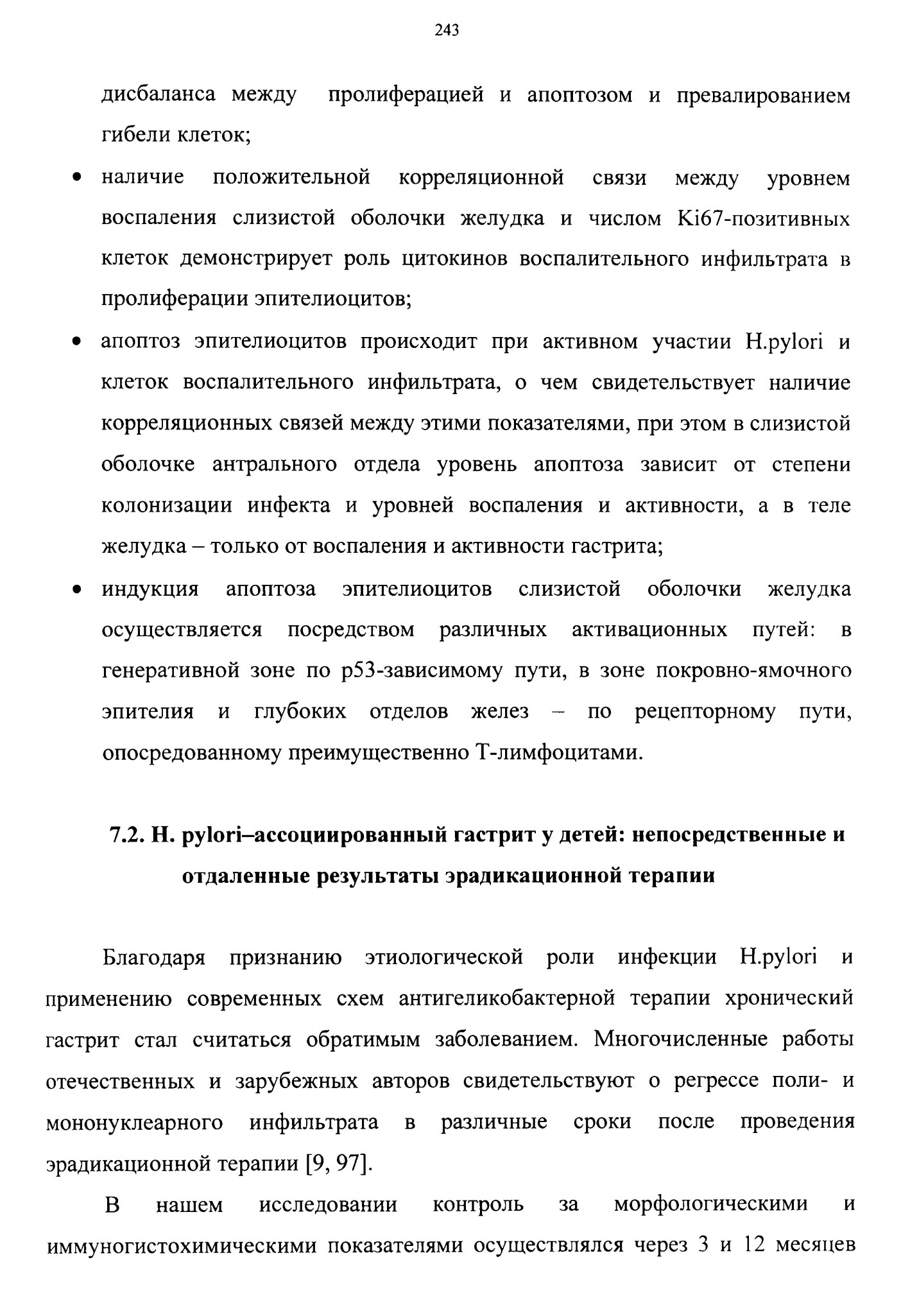 243

дисбаланса между пролиферацией и апоптозом и превалированием гибели клеток;

• наличие положительной корреляционной связи между уровнем воспаления слизистой оболочки желудка и числом Ki67-позитивных клеток демонстрирует роль цитокинов воспалительного инфильтрата в пролиферации эпителиоцитов;

• апоптоз эпителиоцитов происходит при активном участии H.pylori и клеток воспалительного инфильтрата, о чем свидетельствует наличие корреляционных связей между этими показателями, при этом в слизистой оболочке антрального отдела уровень апоптоза зависит от степени колонизации инфекта и уровней воспаления и активности, а в теле желудка – только от воспаления и активности гастрита;

• индукция апоптоза эпителиоцитов слизистой оболочки желудка осуществляется посредством различных активационных путей: в генеративной зоне по p53-зависимому пути, в зоне покровно-ямочного эпителия и глубоких отделов желез – по рецепторному пути, опосредованному преимущественно Т-лимфоцитами.

7.2. H. pylori–ассоциированный гастрит у детей: непосредственные и отдаленные результаты эрадикационной терапии

Благодаря признанию этиологической роли инфекции H.pylori и применению современных схем антигеликобактерной терапии хронический гастрит стал считаться обратимым заболеванием. Многочисленные работы отечественных и зарубежных авторов свидетельствуют о регрессе поли- и мононуклеарного инфильтрата в различные сроки после проведения эрадикационной терапии [9, 97].

В нашем исследовании контроль за морфологическими и иммуногистохимическими показателями осуществлялся через 3 и 12 месяцев